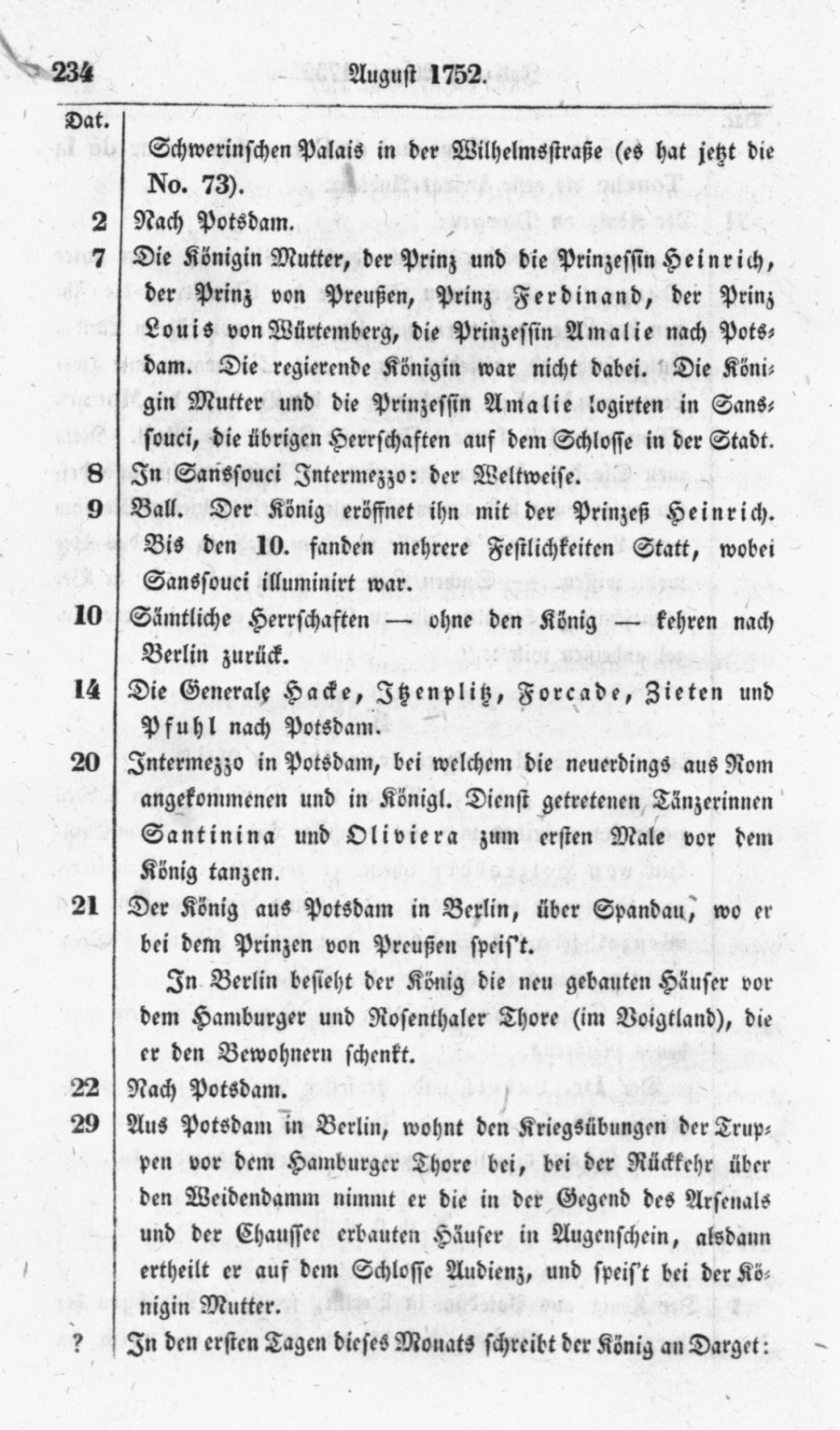 234 August 1752.

| Dat. | |
|---|---|
| | Schwerinschen Palais in der Wilhelmsstraße (es hat jetzt die No. 73). |
| 2 | Nach Potsdam. |
| 7 | Die Königin Mutter, der Prinz und die Prinzessin Heinrich, der Prinz von Preußen, Prinz Ferdinand, der Prinz Louis von Würtemberg, die Prinzessin Amalie nach Potsdam. Die regierende Königin war nicht dabei. Die Königin Mutter und die Prinzessin Amalie logirten in Sanssouci, die übrigen Herrschaften auf dem Schlosse in der Stadt. |
| 8 | In Sanssouci Intermezzo: der Weltweise. |
| 9 | Ball. Der König eröffnet ihn mit der Prinzeß Heinrich. Bis den 10. fanden mehrere Festlichkeiten Statt, wobei Sanssouci illuminirt war. |
| 10 | Sämtliche Herrschaften — ohne den König — kehren nach Berlin zurück. |
| 14 | Die Generale Hacke, Itzenplitz, Forcade, Zieten und Pfuhl nach Potsdam. |
| 20 | Intermezzo in Potsdam, bei welchem die neuerdings aus Rom angekommenen und in Königl. Dienst getretenen Tänzerinnen Santinina und Oliviera zum ersten Male vor dem König tanzen. |
| 21 | Der König aus Potsdam in Berlin, über Spandau, wo er bei dem Prinzen von Preußen speis't. In Berlin besieht der König die neu gebauten Häuser vor dem Hamburger und Rosenthaler Thore (im Voigtland), die er den Bewohnern schenkt. |
| 22 | Nach Potsdam. |
| 29 | Aus Potsdam in Berlin, wohnt den Kriegsübungen der Truppen vor dem Hamburger Thore bei, bei der Rückkehr über den Weidendamm nimmt er die in der Gegend des Arsenals und der Chaussee erbauten Häuser in Augenschein, alsdann ertheilt er auf dem Schlosse Audienz, und speis't bei der Königin Mutter. |
| ? | In den ersten Tagen dieses Monats schreibt der König an Darget: |